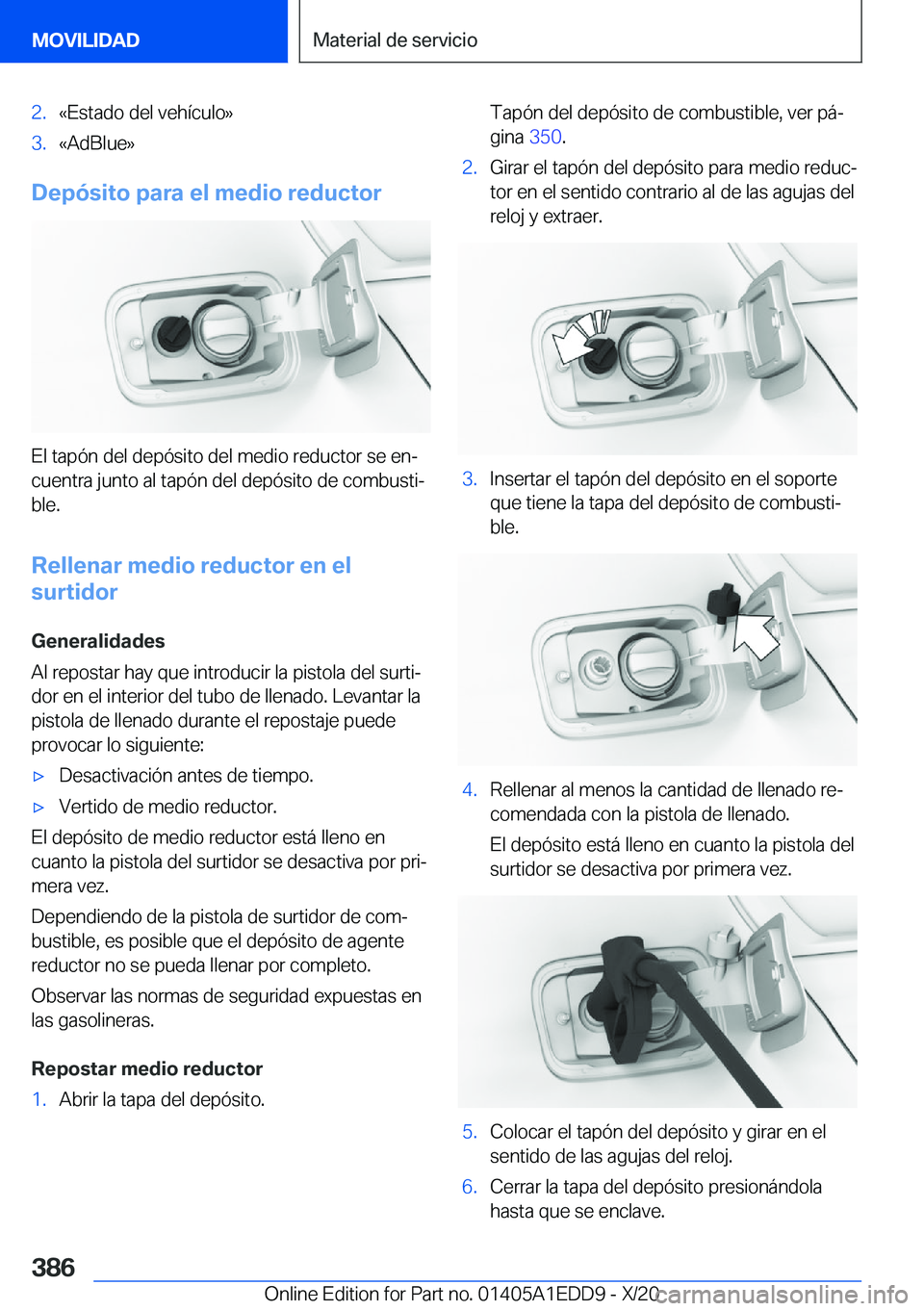 MOVILIDAD

Material de servicio

2. «Estado del vehículo»
3. «AdBlue»

Depósito para el medio reductor

El tapón del depósito del medio reductor se encuentra junto al tapón del depósito de combustible.

Rellenar medio reductor en el surtidor

Generalidades

Al repostar hay que introducir la pistola del surtidor en el interior del tubo de llenado. Levantar la pistola de llenado durante el repostaje puede provocar lo siguiente:

▷ Desactivación antes de tiempo.
▷ Vertido de medio reductor.

El depósito de medio reductor está lleno en cuanto la pistola del surtidor se desactiva por primera vez.

Dependiendo de la pistola de surtidor de combustible, es posible que el depósito de agente reductor no se pueda llenar por completo.

Observar las normas de seguridad expuestas en las gasolineras.

Repostar medio reductor

1. Abrir la tapa del depósito.

Tapón del depósito de combustible, ver página 350.

2. Girar el tapón del depósito para medio reductor en el sentido contrario al de las agujas del reloj y extraer.

3. Insertar el tapón del depósito en el soporte que tiene la tapa del depósito de combustible.

4. Rellenar al menos la cantidad de llenado recomendada con la pistola de llenado.

El depósito está lleno en cuanto la pistola del surtidor se desactiva por primera vez.

5. Colocar el tapón del depósito y girar en el sentido de las agujas del reloj.

6. Cerrar la tapa del depósito presionándola hasta que se enclave.

386

Online Edition for Part no. 01405A1EDD9 - X/20 carmanualsonline.info